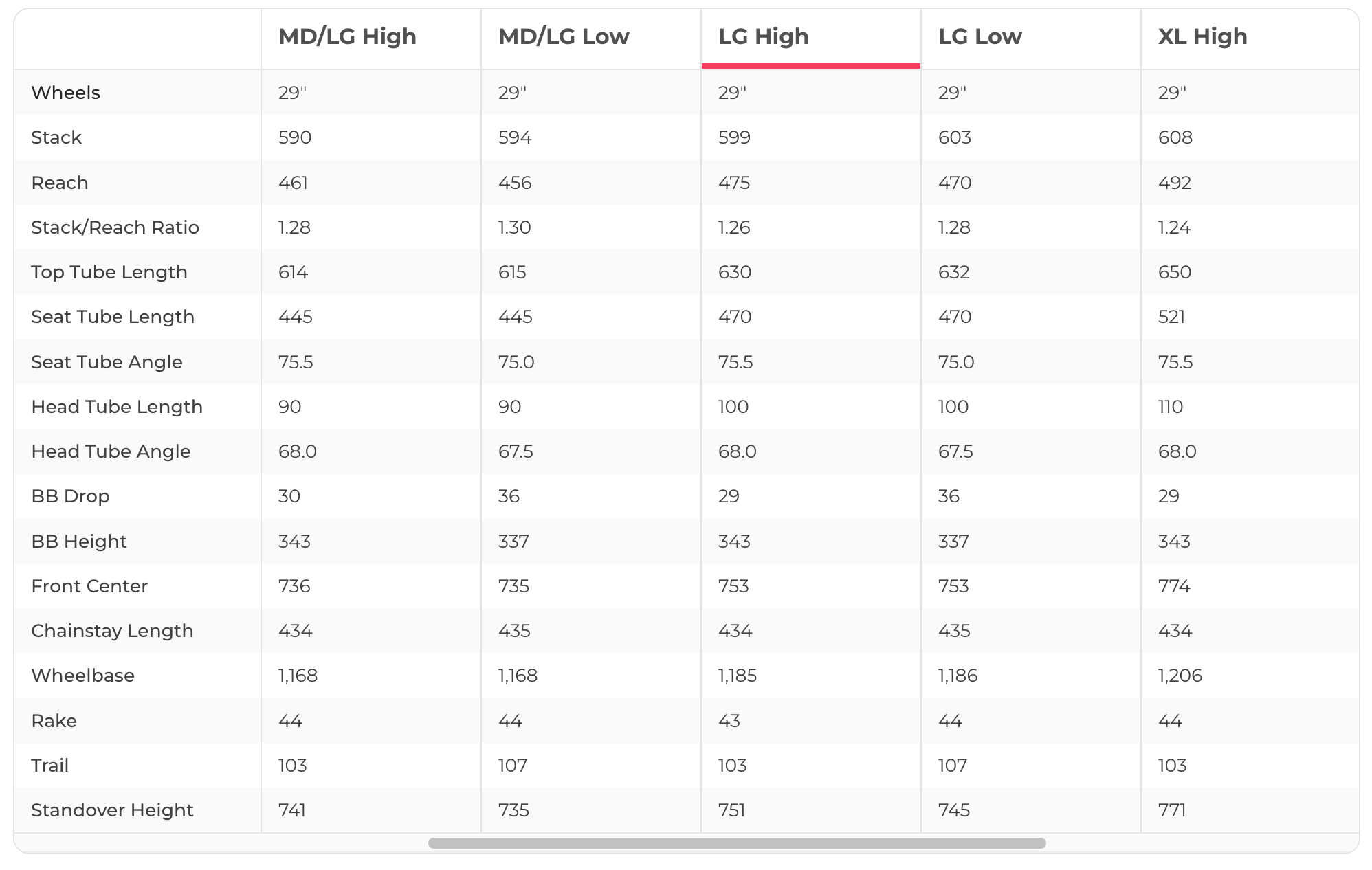 |  | MD/LG High | MD/LG Low | LG High | LG Low | XL High |
|---|---|---|---|---|---|
| Wheels | 29" | 29" | 29" | 29" | 29" |
| Stack | 590 | 594 | 599 | 603 | 608 |
| Reach | 461 | 456 | 475 | 470 | 492 |
| Stack/Reach Ratio | 1.28 | 1.30 | 1.26 | 1.28 | 1.24 |
| Top Tube Length | 614 | 615 | 630 | 632 | 650 |
| Seat Tube Length | 445 | 445 | 470 | 470 | 521 |
| Seat Tube Angle | 75.5 | 75.0 | 75.5 | 75.0 | 75.5 |
| Head Tube Length | 90 | 90 | 100 | 100 | 110 |
| Head Tube Angle | 68.0 | 67.5 | 68.0 | 67.5 | 68.0 |
| BB Drop | 30 | 36 | 29 | 36 | 29 |
| BB Height | 343 | 337 | 343 | 337 | 343 |
| Front Center | 736 | 735 | 753 | 753 | 774 |
| Chainstay Length | 434 | 435 | 434 | 435 | 434 |
| Wheelbase | 1,168 | 1,168 | 1,185 | 1,186 | 1,206 |
| Rake | 44 | 44 | 43 | 44 | 44 |
| Trail | 103 | 107 | 103 | 107 | 103 |
| Standover Height | 741 | 735 | 751 | 745 | 771 |